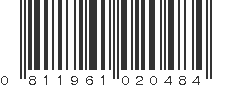 0 811961 020484